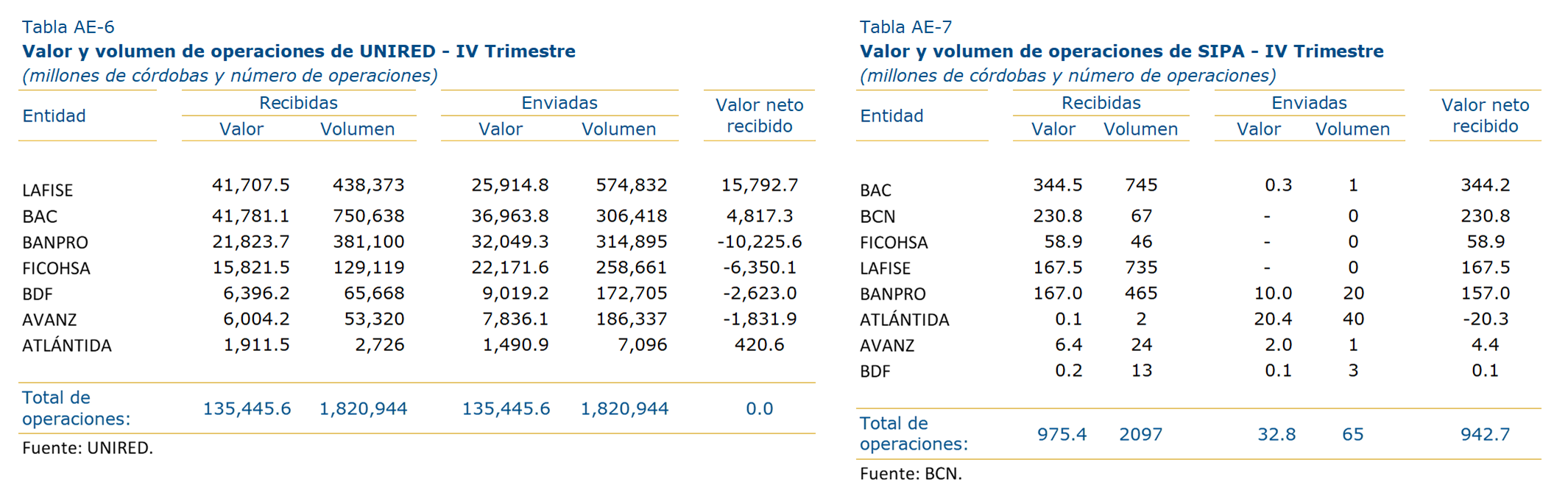 Tabla AE-6
**Valor y volumen de operaciones de UNIRED - IV Trimestre**
*(millones de córdobas y número de operaciones)*

| Entidad | Recibidas Valor | Recibidas Volumen | Enviadas Valor | Enviadas Volumen | Valor neto recibido |
|---|---|---|---|---|---|
| LAFISE | 41,707.5 | 438,373 | 25,914.8 | 574,832 | 15,792.7 |
| BAC | 41,781.1 | 750,638 | 36,963.8 | 306,418 | 4,817.3 |
| BANPRO | 21,823.7 | 381,100 | 32,049.3 | 314,895 | -10,225.6 |
| FICOHSA | 15,821.5 | 129,119 | 22,171.6 | 258,661 | -6,350.1 |
| BDF | 6,396.2 | 65,668 | 9,019.2 | 172,705 | -2,623.0 |
| AVANZ | 6,004.2 | 53,320 | 7,836.1 | 186,337 | -1,831.9 |
| ATLÁNTIDA | 1,911.5 | 2,726 | 1,490.9 | 7,096 | 420.6 |
| Total de operaciones: | 135,445.6 | 1,820,944 | 135,445.6 | 1,820,944 | 0.0 |

Fuente: UNIRED.

Tabla AE-7
**Valor y volumen de operaciones de SIPA - IV Trimestre**
*(millones de córdobas y número de operaciones)*

| Entidad | Recibidas Valor | Recibidas Volumen | Enviadas Valor | Enviadas Volumen | Valor neto recibido |
|---|---|---|---|---|---|
| BAC | 344.5 | 745 | 0.3 | 1 | 344.2 |
| BCN | 230.8 | 67 | - | 0 | 230.8 |
| FICOHSA | 58.9 | 46 | - | 0 | 58.9 |
| LAFISE | 167.5 | 735 | - | 0 | 167.5 |
| BANPRO | 167.0 | 465 | 10.0 | 20 | 157.0 |
| ATLÁNTIDA | 0.1 | 2 | 20.4 | 40 | -20.3 |
| AVANZ | 6.4 | 24 | 2.0 | 1 | 4.4 |
| BDF | 0.2 | 13 | 0.1 | 3 | 0.1 |
| Total de operaciones: | 975.4 | 2097 | 32.8 | 65 | 942.7 |

Fuente: BCN.